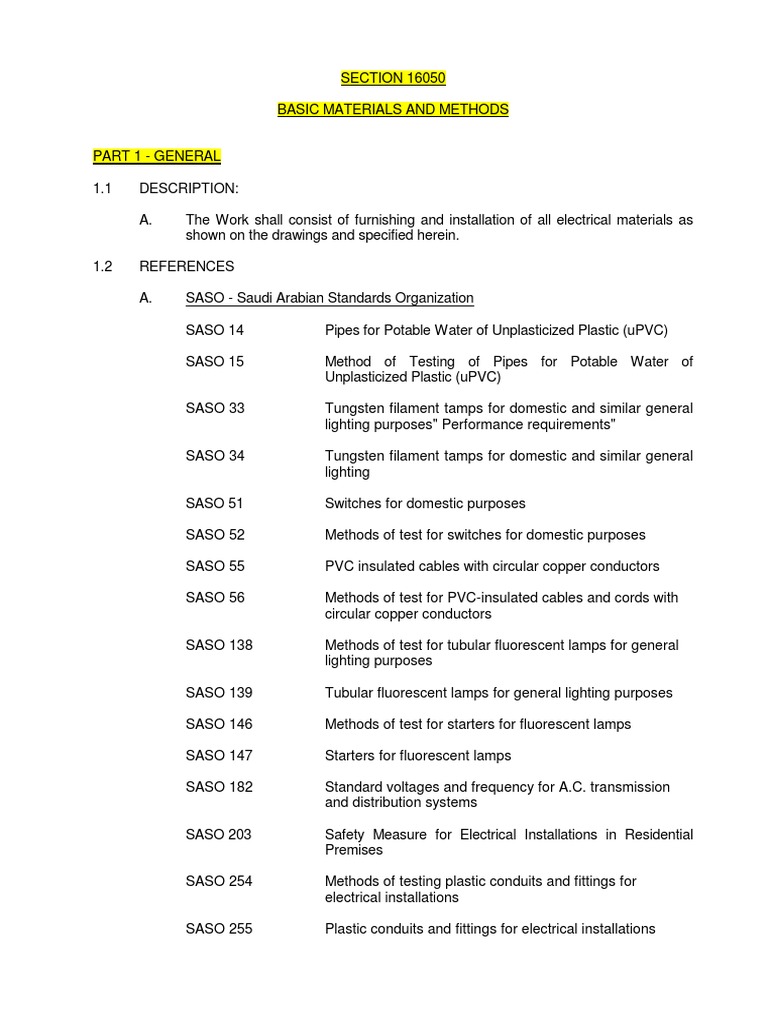 SECTION 16050

BASIC MATERIALS AND METHODS

PART 1 - GENERAL

1.1 DESCRIPTION:

A. The Work shall consist of furnishing and installation of all electrical materials as shown on the drawings and specified herein.

1.2 REFERENCES

A. SASO - Saudi Arabian Standards Organization

SASO 14 Pipes for Potable Water of Unplasticized Plastic (uPVC)

SASO 15 Method of Testing of Pipes for Potable Water of Unplasticized Plastic (uPVC)

SASO 33 Tungsten filament tamps for domestic and similar general lighting purposes" Performance requirements"

SASO 34 Tungsten filament tamps for domestic and similar general lighting

SASO 51 Switches for domestic purposes

SASO 52 Methods of test for switches for domestic purposes

SASO 55 PVC insulated cables with circular copper conductors

SASO 56 Methods of test for PVC-insulated cables and cords with circular copper conductors

SASO 138 Methods of test for tubular fluorescent lamps for general lighting purposes

SASO 139 Tubular fluorescent lamps for general lighting purposes

SASO 146 Methods of test for starters for fluorescent lamps

SASO 147 Starters for fluorescent lamps

SASO 182 Standard voltages and frequency for A.C. transmission and distribution systems

SASO 203 Safety Measure for Electrical Installations in Residential Premises

SASO 254 Methods of testing plastic conduits and fittings for electrical installations

SASO 255 Plastic conduits and fittings for electrical installations